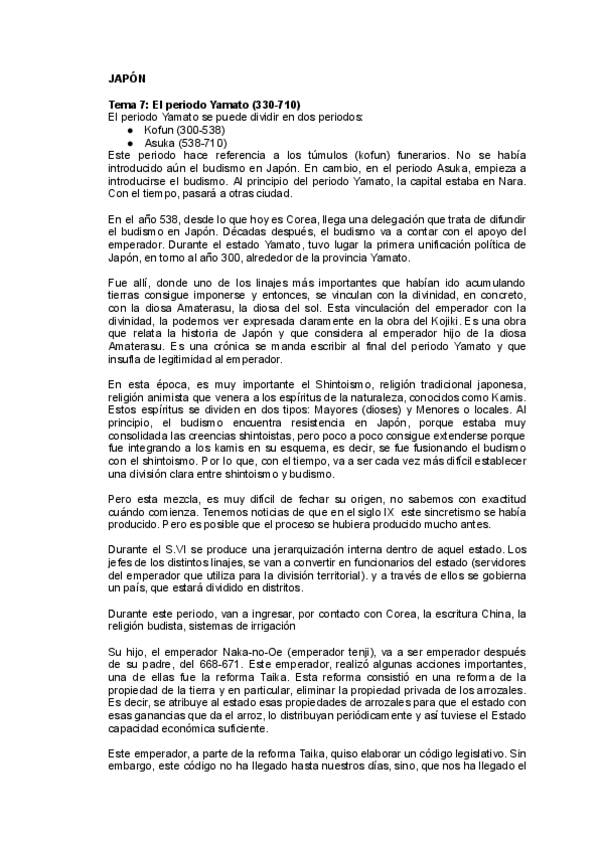 JAPÓN

Tema 7: El periodo Yamato (330-710)
El periodo Yamato se puede dividir en dos periodos:
- Kofun (300-538)
- Asuka (538-710)
Este periodo hace referencia a los túmulos (kofun) funerarios. No se había introducido aún el budismo en Japón. En cambio, en el periodo Asuka, empieza a introducirse el budismo. Al principio del periodo Yamato, la capital estaba en Nara. Con el tiempo, pasará a otras ciudad.

En el año 538, desde lo que hoy es Corea, llega una delegación que trata de difundir el budismo en Japón. Décadas después, el budismo va a contar con el apoyo del emperador. Durante el estado Yamato, tuvo lugar la primera unificación política de Japón, en torno al año 300, alrededor de la provincia Yamato.

Fue allí, donde uno de los linajes más importantes que habían ido acumulando tierras consigue imponerse y entonces, se vinculan con la divinidad, en concreto, con la diosa Amaterasu, la diosa del sol. Esta vinculación del emperador con la divinidad, la podemos ver expresada claramente en la obra del Kojiki. Es una obra que relata la historia de Japón y que considera al emperador hijo de la diosa Amaterasu. Es una crónica se manda escribir al final del periodo Yamato y que insufla de legitimidad al emperador.

En esta época, es muy importante el Shintoismo, religión tradicional japonesa, religión animista que venera a los espíritus de la naturaleza, conocidos como Kamis. Estos espíritus se dividen en dos tipos: Mayores (dioses) y Menores o locales. Al principio, el budismo encuentra resistencia en Japón, porque estaba muy consolidada las creencias shintoistas, pero poco a poco consigue extenderse porque fue integrando a los kamis en su esquema, es decir, se fue fusionando el budismo con el shintoismo. Por lo que, con el tiempo, va a ser cada vez más difícil establecer una división clara entre shintoismo y budismo.

Pero esta mezcla, es muy difícil de fechar su origen, no sabemos con exactitud cuándo comienza. Tenemos noticias de que en el siglo IX este sincretismo se había producido. Pero es posible que el proceso se hubiera producido mucho antes.

Durante el S.VI se produce una jerarquización interna dentro de aquel estado. Los jefes de los distintos linajes, se van a convertir en funcionarios del estado (servidores del emperador que utiliza para la división territorial). y a través de ellos se gobierna un país, que estará dividido en distritos.

Durante este periodo, van a ingresar, por contacto con Corea, la escritura China, la religión budista, sistemas de irrigación

Su hijo, el emperador Naka-no-Oe (emperador tenji), va a ser emperador después de su padre, del 668-671. Este emperador, realizó algunas acciones importantes, una de ellas fue la reforma Taika. Esta reforma consistió en una reforma de la propiedad de la tierra y en particular, eliminar la propiedad privada de los arrozales. Es decir, se atribuye al estado esas propiedades de arrozales para que el estado con esas ganancias que da el arroz, lo distribuyan periódicamente y así tuviese el Estado capacidad económica suficiente.

Este emperador, a parte de la reforma Taika, quiso elaborar un código legislativo. Sin embargo, este código no ha llegado hasta nuestros días, sino, que nos ha llegado el